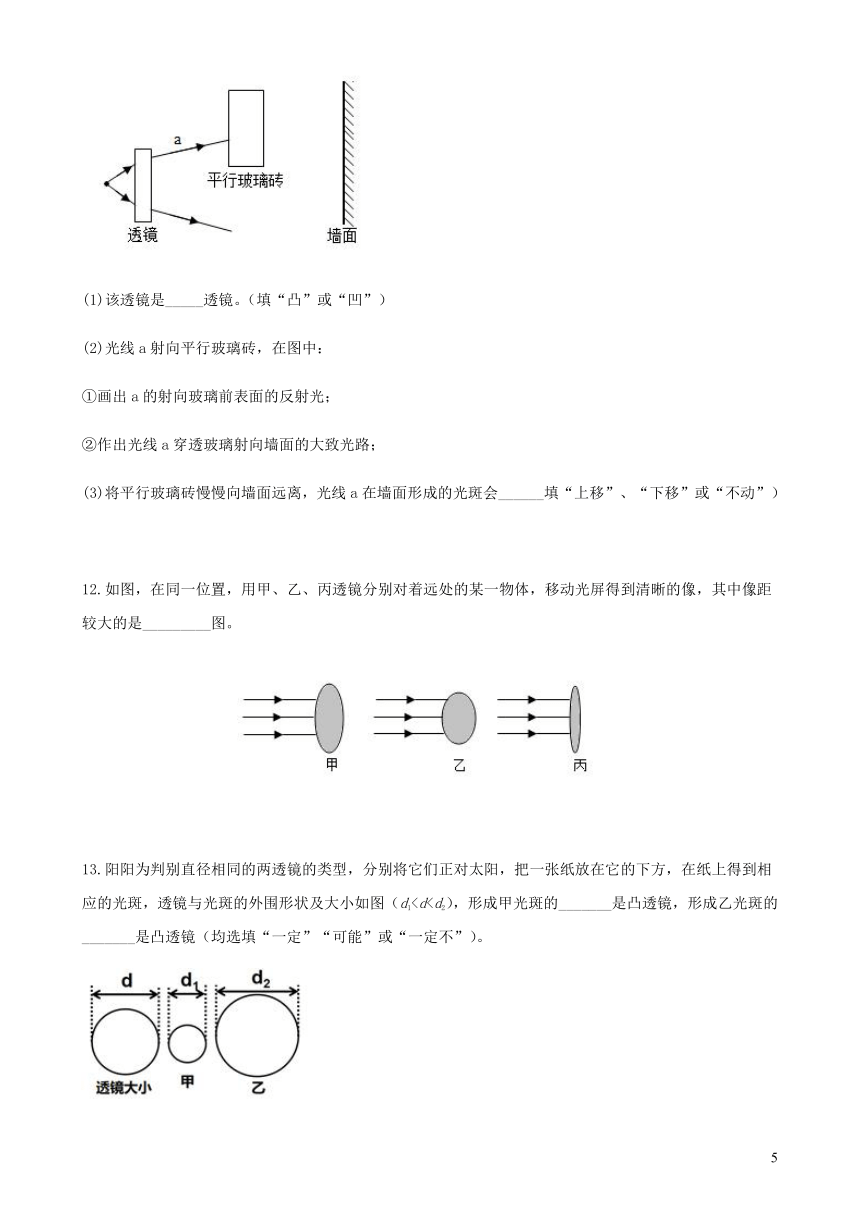 a

平行玻璃砖

透镜

墙面

(1)该透镜是_____透镜。(填“凸”或“凹”)

(2)光线 a 射向平行玻璃砖，在图中：

①画出 a 的射向玻璃前表面的反射光；

②作出光线 a 穿透玻璃射向墙面的大致光路；

(3)将平行玻璃砖慢慢向墙面远离，光线 a 在墙面形成的光斑会______填“上移”、“下移”或“不动”)

12.如图，在同一位置，用甲、乙、丙透镜分别对着远处的某一物体，移动光屏得到清晰的像，其中像距较大的是_________图。

甲　　乙　　丙

13.阳阳为判别直径相同的两透镜的类型，分别将它们正对太阳，把一张纸放在它的下方，在纸上得到相应的光斑，透镜与光斑的外围形状及大小如图（$d_1<d<d_2$），形成甲光斑的_______是凸透镜，形成乙光斑的_______是凸透镜（均选填“一定”“可能”或“一定不”）。

d　$d_1$　$d_2$

透镜大小　甲　乙

5